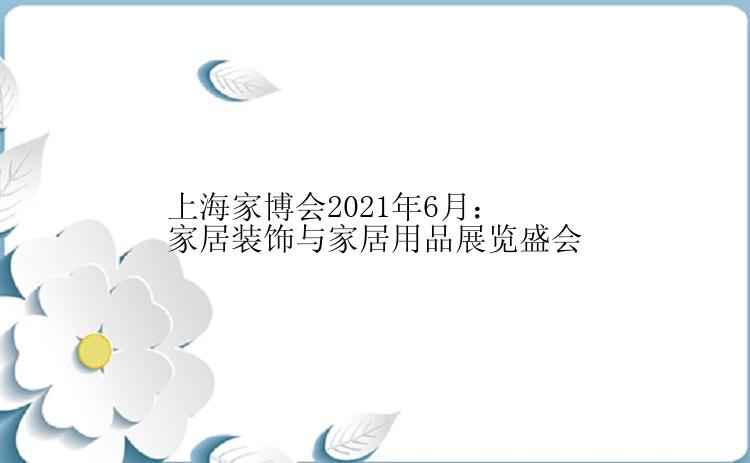 上海家博会2021年6月：
家居装饰与家居用品展览盛会